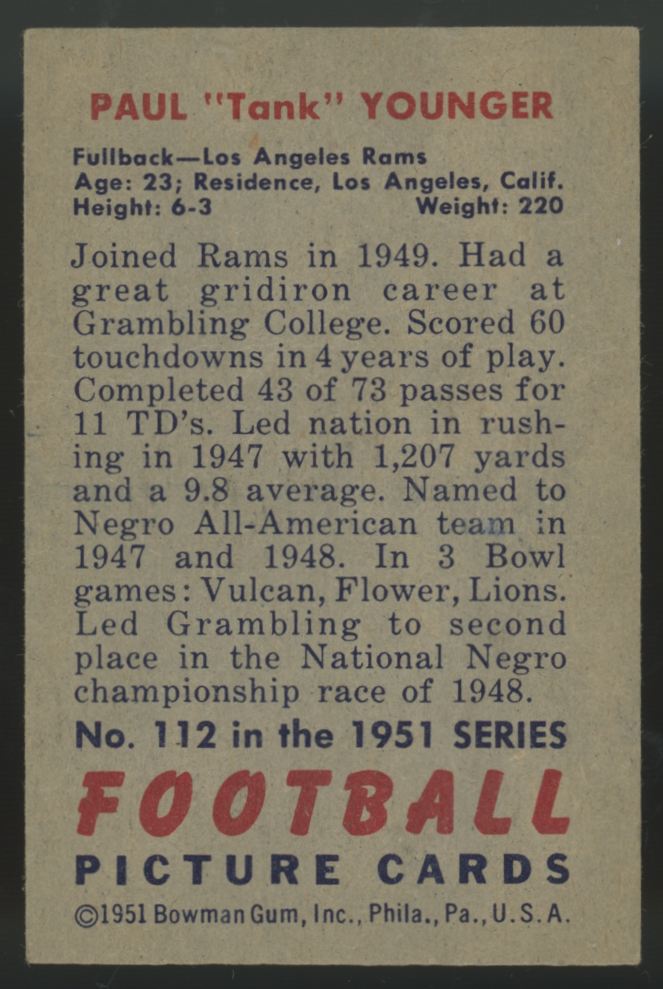 PAUL "Tank" YOUNGER

Fullback—Los Angeles Rams
Age: 23; Residence, Los Angeles, Calif.
Height: 6-3 Weight: 220

Joined Rams in 1949. Had a great gridiron career at Grambling College. Scored 60 touchdowns in 4 years of play. Completed 43 of 73 passes for 11 TD's. Led nation in rushing in 1947 with 1,207 yards and a 9.8 average. Named to Negro All-American team in 1947 and 1948. In 3 Bowl games: Vulcan, Flower, Lions. Led Grambling to second place in the National Negro championship race of 1948.

No. 112 in the 1951 SERIES

FOOTBALL

PICTURE CARDS

©1951 Bowman Gum, Inc., Phila., Pa., U.S.A.